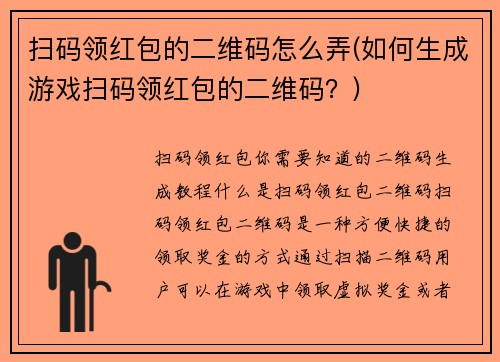 扫码领红包的二维码怎么弄(如何生成游戏扫码领红包的二维码？)

扫码领红包你需要知道的二维码生成教程什么是扫码领红包二维码扫码领红包二维码是一种方便快捷的领取奖金的方式通过扫描二维码用户可以在游戏中领取虚拟奖金或者